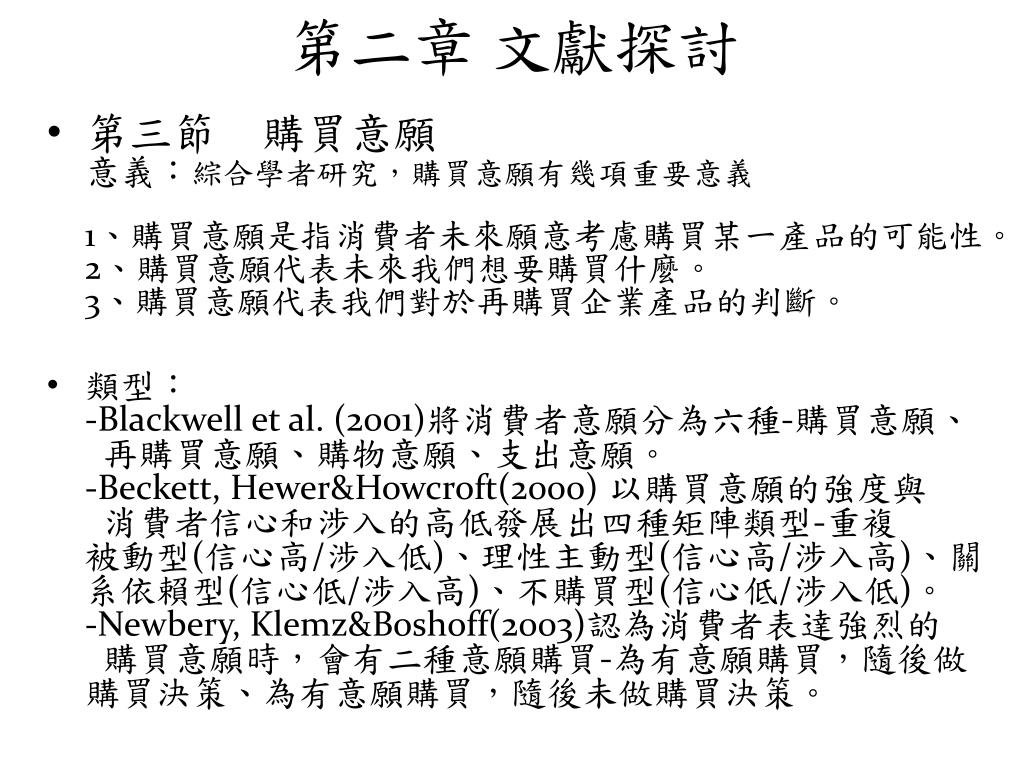 第二章 文獻探討

• 第三節　購買意願
意義：綜合學者研究，購買意願有幾項重要意義

1、購買意願是指消費者未來願意考慮購買某一產品的可能性。
2、購買意願代表未來我們想要購買什麼。
3、購買意願代表我們對於再購買企業產品的判斷。

• 類型：
-Blackwell et al. (2001)將消費者意願分為六種-購買意願、再購買意願、購物意願、支出意願。
-Beckett, Hewer&Howcroft(2000) 以購買意願的強度與消費者信心和涉入的高低發展出四種矩陣類型-重複被動型(信心高/涉入低)、理性主動型(信心高/涉入高)、關系依賴型(信心低/涉入高)、不購買型(信心低/涉入低)。
-Newbery, Klemz&Boshoff(2003)認為消費者表達強烈的購買意願時，會有二種意願購買-為有意願購買，隨後做購買決策、為有意願購買，隨後未做購買決策。